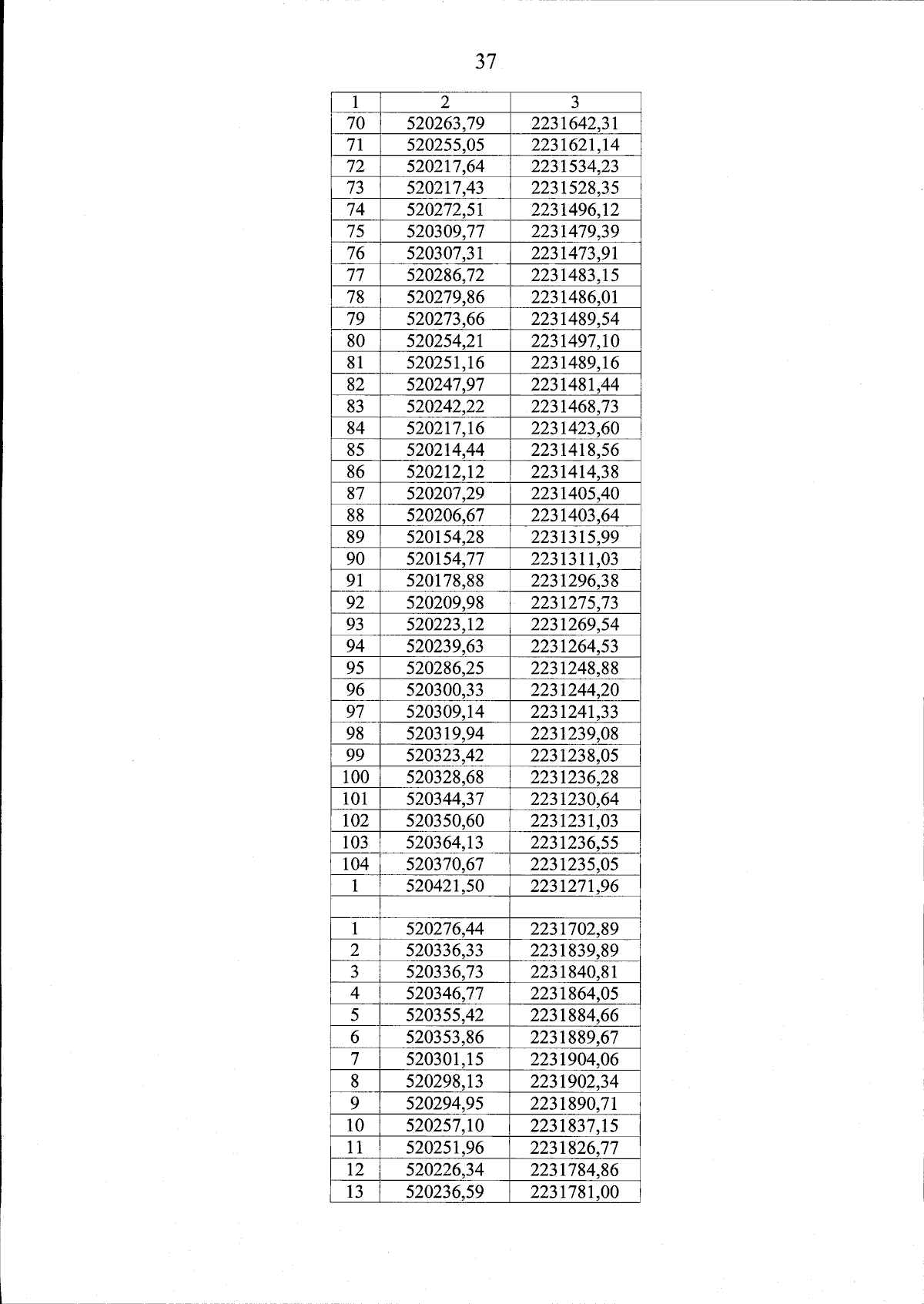 37

| 1 | 2 | 3 |
|---|---|---|
| 70 | 520263,79 | 2231642,31 |
| 71 | 520255,05 | 2231621,14 |
| 72 | 520217,64 | 2231534,23 |
| 73 | 520217,43 | 2231528,35 |
| 74 | 520272,51 | 2231496,12 |
| 75 | 520309,77 | 2231479,39 |
| 76 | 520307,31 | 2231473,91 |
| 77 | 520286,72 | 2231483,15 |
| 78 | 520279,86 | 2231486,01 |
| 79 | 520273,66 | 2231489,54 |
| 80 | 520254,21 | 2231497,10 |
| 81 | 520251,16 | 2231489,16 |
| 82 | 520247,97 | 2231481,44 |
| 83 | 520242,22 | 2231468,73 |
| 84 | 520217,16 | 2231423,60 |
| 85 | 520214,44 | 2231418,56 |
| 86 | 520212,12 | 2231414,38 |
| 87 | 520207,29 | 2231405,40 |
| 88 | 520206,67 | 2231403,64 |
| 89 | 520154,28 | 2231315,99 |
| 90 | 520154,77 | 2231311,03 |
| 91 | 520178,88 | 2231296,38 |
| 92 | 520209,98 | 2231275,73 |
| 93 | 520223,12 | 2231269,54 |
| 94 | 520239,63 | 2231264,53 |
| 95 | 520286,25 | 2231248,88 |
| 96 | 520300,33 | 2231244,20 |
| 97 | 520309,14 | 2231241,33 |
| 98 | 520319,94 | 2231239,08 |
| 99 | 520323,42 | 2231238,05 |
| 100 | 520328,68 | 2231236,28 |
| 101 | 520344,37 | 2231230,64 |
| 102 | 520350,60 | 2231231,03 |
| 103 | 520364,13 | 2231236,55 |
| 104 | 520370,67 | 2231235,05 |
| 1 | 520421,50 | 2231271,96 |
| | | |
| 1 | 520276,44 | 2231702,89 |
| 2 | 520336,33 | 2231839,89 |
| 3 | 520336,73 | 2231840,81 |
| 4 | 520346,77 | 2231864,05 |
| 5 | 520355,42 | 2231884,66 |
| 6 | 520353,86 | 2231889,67 |
| 7 | 520301,15 | 2231904,06 |
| 8 | 520298,13 | 2231902,34 |
| 9 | 520294,95 | 2231890,71 |
| 10 | 520257,10 | 2231837,15 |
| 11 | 520251,96 | 2231826,77 |
| 12 | 520226,34 | 2231784,86 |
| 13 | 520236,59 | 2231781,00 |